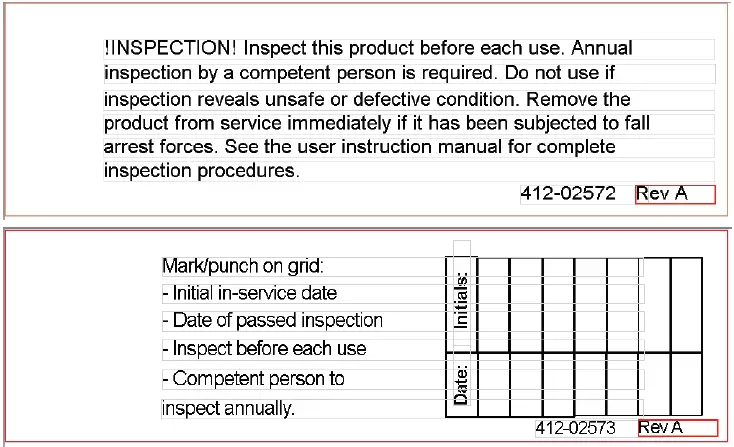 !INSPECTION! Inspect this product before each use. Annual inspection by a competent person is required. Do not use if inspection reveals unsafe or defective condition. Remove the product from service immediately if it has been subjected to fall arrest forces. See the user instruction manual for complete inspection procedures.

412-02572 Rev A

Mark/punch on grid:
- Initial in-service date
- Date of passed inspection
- Inspect before each use
- Competent person to inspect annually.

Initials:

Date:

412-02573 Rev A